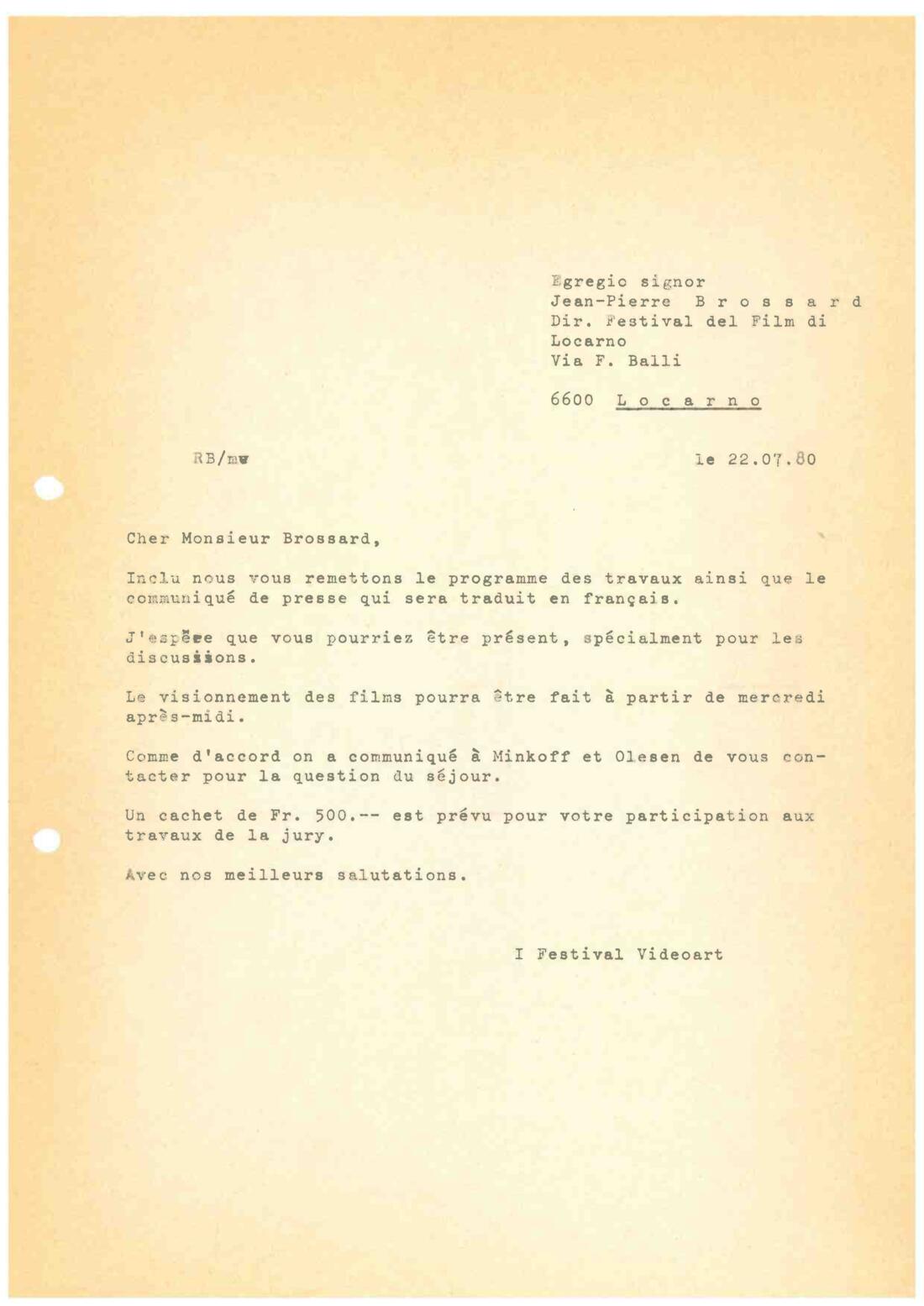 Egregio signor
Jean-Pierre B r o s s a r d
Dir. Festival del Film di
Locarno
Via F. Balli

6600 L o c a r n o

RB/mw

le 22.07.80

Cher Monsieur Brossard,

Inclu nous vous remettons le programme des travaux ainsi que le communiqué de presse qui sera traduit en français.

J'espère que vous pourriez être présent, spécialment pour les discussions.

Le visionnement des films pourra être fait à partir de mercredi après-midi.

Comme d'accord on a communiqué à Minkoff et Olesen de vous contacter pour la question du séjour.

Un cachet de Fr. 500.-- est prévu pour votre participation aux travaux de la jury.

Avec nos meilleurs salutations.

I Festival Videoart